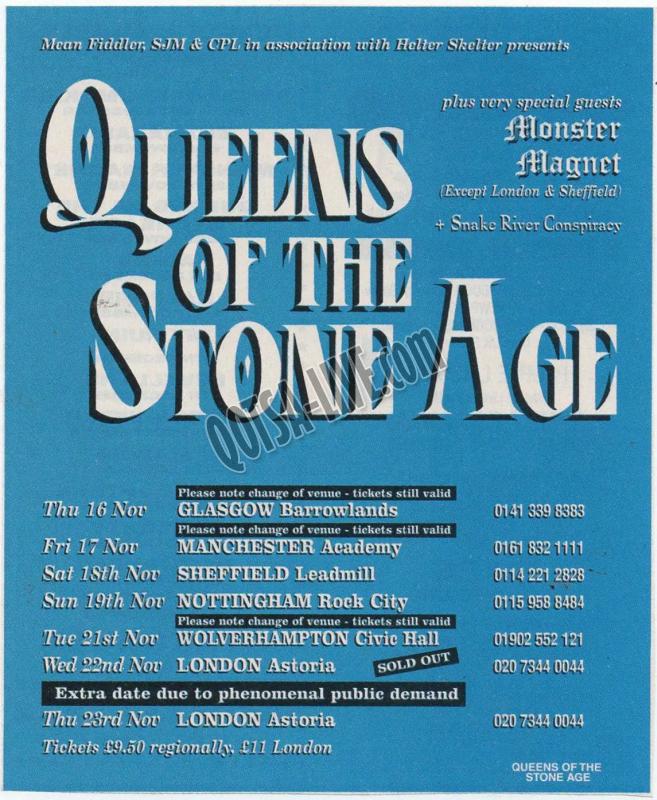 Mean Fiddler, SJM & CPL in association with Helter Skelter presents

QUEENS OF THE STONE AGE

plus very special guests
Monster
Magnet
(Except London & Sheffield)
+ Snake River Conspiracy

Please note change of venue - tickets still valid
Thu 16 Nov GLASGOW Barrowlands 0141 339 8383
Please note change of venue - tickets still valid
Fri 17 Nov MANCHESTER Academy 0161 832 1111
Sat 18th Nov SHEFFIELD Leadmill 0114 221 2828
Sun 19th Nov NOTTINGHAM Rock City 0115 958 8484
Please note change of venue - tickets still valid
Tue 21st Nov WOLVERHAMPTON Civic Hall 01902 552 121
Wed 22nd Nov LONDON Astoria SOLD OUT 020 7344 0044
Extra date due to phenomenal public demand
Thu 23rd Nov LONDON Astoria 020 7344 0044
Tickets £9.50 regionally, £11 London

QUEENS OF THE
STONE AGE

QOTSA-LIVE.com